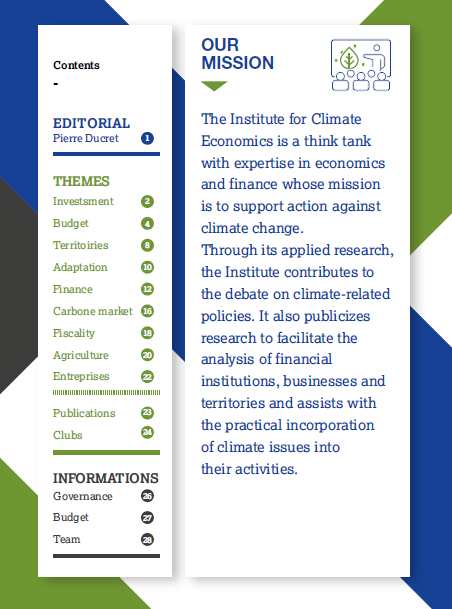 Contents
-

EDITORIAL
Pierre Ducret 1

THEMES
Investsment 2
Budget 4
Territoiries 8
Adaptation 10
Finance 12
Carbone market 16
Fiscality 18
Agriculture 20
Entreprises 22

Publications 23
Clubs 24

INFORMATIONS
Governance 26
Budget 27
Team 28

OUR MISSION

The Institute for Climate Economics is a think tank with expertise in economics and finance whose mission is to support action against climate change.
Through its applied research, the Institute contributes to the debate on climate-related policies. It also publicizes research to facilitate the analysis of financial institutions, businesses and territories and assists with the practical incorporation of climate issues into their activities.